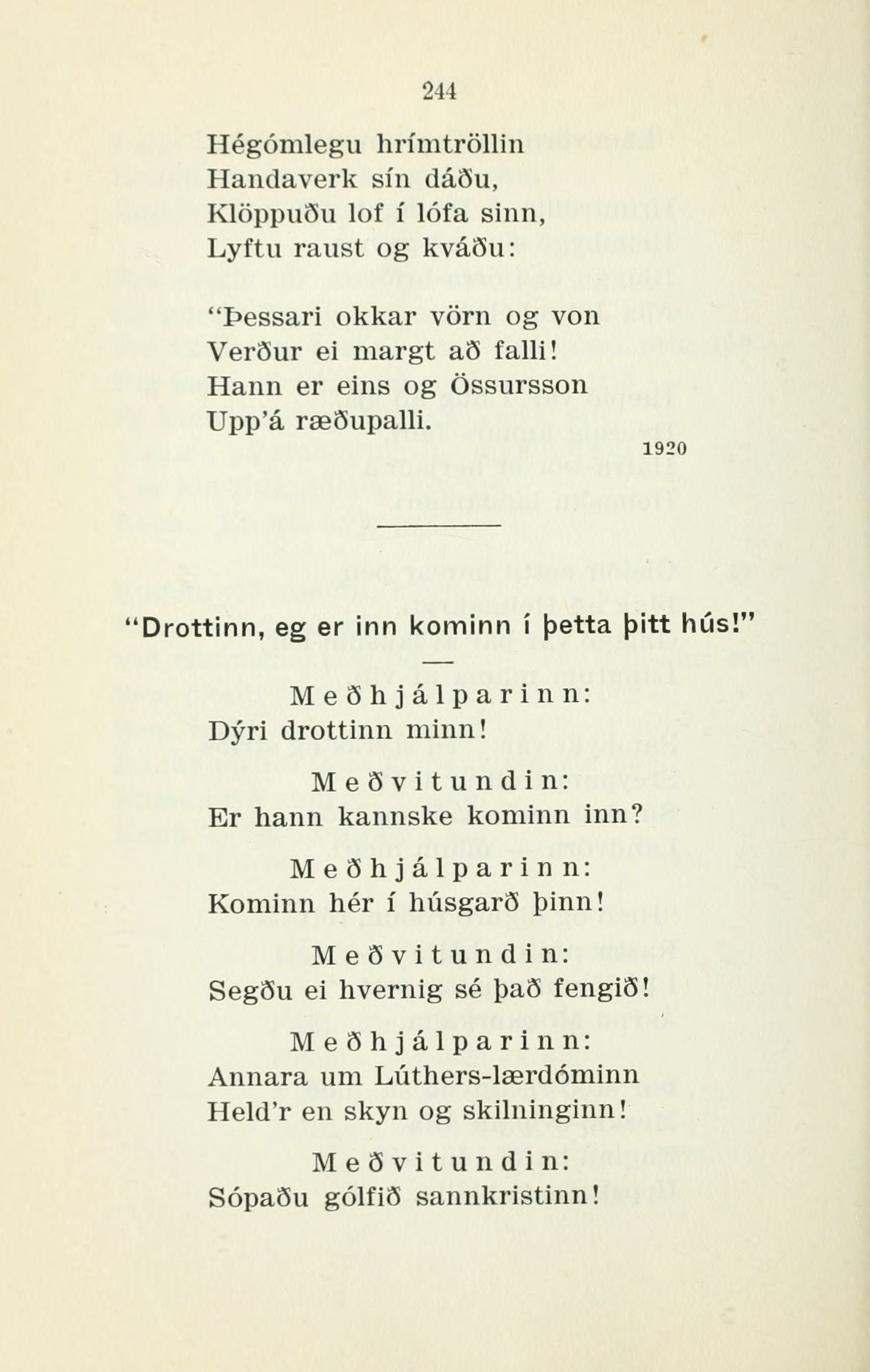 244

Hégómlegu hrímtröllin
Handaverk sín dáðu,
Klöppuðu lof í lófa sinn,
Lyftu raust og kváðu:

"Þessari okkar vörn og von
Verður ei margt að falli!
Hann er eins og Össursson
Upp'á ræðupalli.

1920

"Drottinn, eg er inn kominn í þetta þitt hús!"

Meðhjálparinn:
Dýri drottinn minn!

Meðvitundin:
Er hann kannske kominn inn?

Meðhjálparinn:
Kominn hér í húsgarð þinn!

Meðvitundin:
Segðu ei hvernig sé það fengið!

Meðhjálparinn:
Annara um Lúthers-lærdóminn
Held'r en skyn og skilninginn!

Meðvitundin:
Sópaðu gólfið sannkristinn!